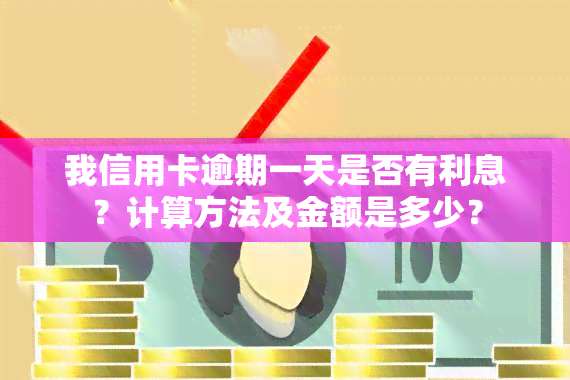 我信用卡逾期一天是否有利息？计算方法及金额是多少？

100